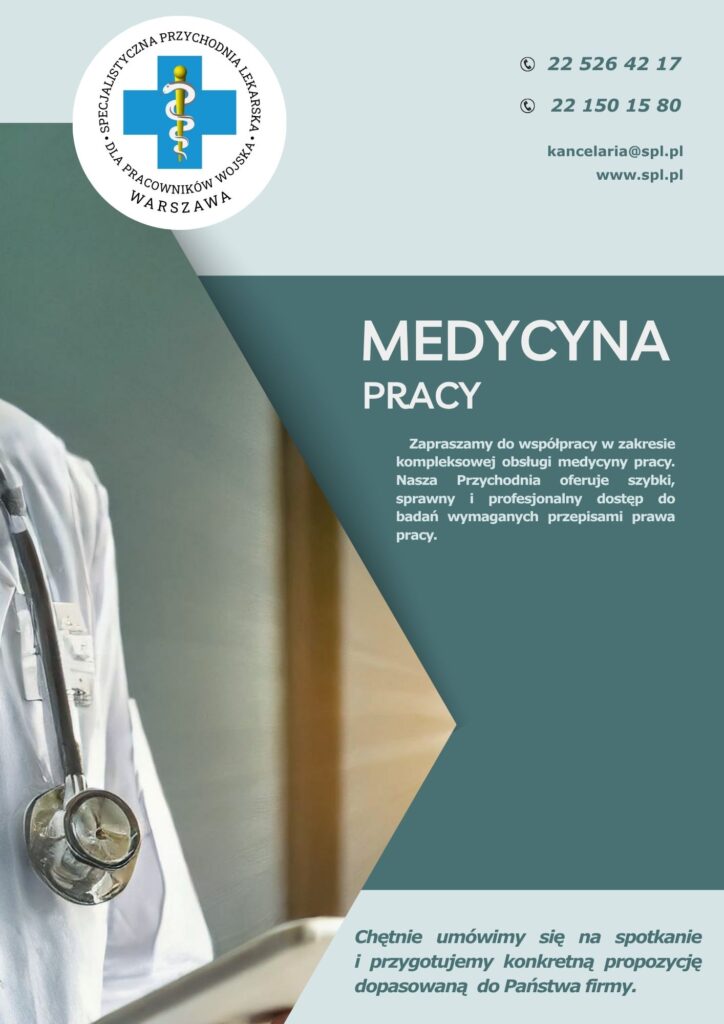 SPECJALISTYCZNA PRZYCHODNIA LEKARSKA • DLA PRACOWNIKÓW WOJSKA • WARSZAWA

22 526 42 17

22 150 15 80

kancelaria@spl.pl
www.spl.pl

MEDYCYNA
PRACY

Zapraszamy do współpracy w zakresie kompleksowej obsługi medycyny pracy. Nasza Przychodnia oferuje szybki, sprawny i profesjonalny dostęp do badań wymaganych przepisami prawa pracy.

Chętnie umówimy się na spotkanie i przygotujemy konkretną propozycję dopasowaną do Państwa firmy.